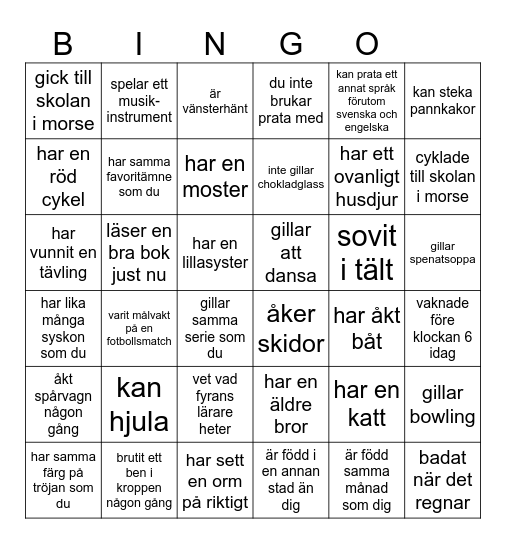 B I N G O

| | | | | | |
|---|---|---|---|---|---|
| gick till skolan i morse | spelar ett musik-instrument | är vänsterhänt | du inte brukar prata med | kan prata ett annat språk förutom svenska och engelska | kan steka pannkakor |
| har en röd cykel | har samma favoritämne som du | har en moster | inte gillar chokladglass | har ett ovanligt husdjur | cyklade till skolan i morse |
| har vunnit en tävling | läser en bra bok just nu | har en lillasyster | gillar att dansa | sovit i tält | gillar spenatsoppa |
| har lika många syskon som du | varit målvakt på en fotbollsmatch | gillar samma serie som du | åker skidor | har åkt båt | vaknade före klockan 6 idag |
| åkt spårvagn någon gång | kan hjula | vet vad fyrans lärare heter | har en äldre bror | har en katt | gillar bowling |
| har samma färg på tröjan som du | brutit ett ben i kroppen någon gång | har sett en orm på riktigt | är född i en annan stad än dig | är född samma månad som dig | badat när det regnar |